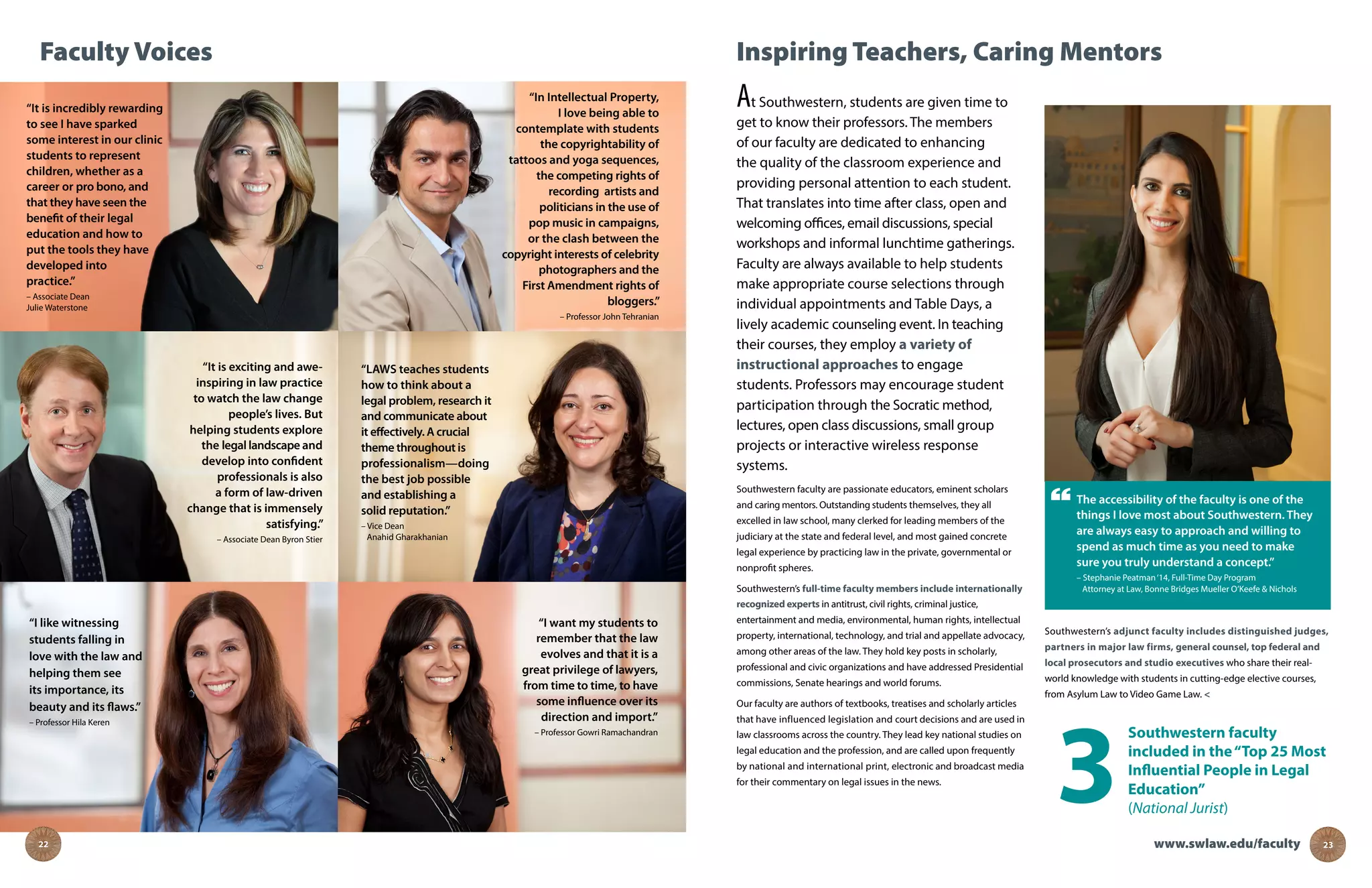 Faculty Voices

"It is incredibly rewarding to see I have sparked some interest in our clinic students to represent children, whether as a career or pro bono, and that they have seen the benefit of their legal education and how to put the tools they have developed into practice."
– Associate Dean Julie Waterstone

"In Intellectual Property, I love being able to contemplate with students the copyrightability of tattoos and yoga sequences, the competing rights of recording artists and politicians in the use of pop music in campaigns, or the clash between the copyright interests of celebrity photographers and the First Amendment rights of bloggers."
– Professor John Tehranian

"It is exciting and awe-inspiring in law practice to watch the law change people's lives. But helping students explore the legal landscape and develop into confident professionals is also a form of law-driven change that is immensely satisfying."
– Associate Dean Byron Stier

"LAWS teaches students how to think about a legal problem, research it and communicate about it effectively. A crucial theme throughout is professionalism—doing the best job possible and establishing a solid reputation."
– Vice Dean Anahid Gharakhanian

"I like witnessing students falling in love with the law and helping them see its importance, its beauty and its flaws."
– Professor Hila Keren

"I want my students to remember that the law evolves and that it is a great privilege of lawyers, from time to time, to have some influence over its direction and import."
– Professor Gowri Ramachandran

22

Inspiring Teachers, Caring Mentors

At Southwestern, students are given time to get to know their professors. The members of our faculty are dedicated to enhancing the quality of the classroom experience and providing personal attention to each student. That translates into time after class, open and welcoming offices, email discussions, special workshops and informal lunchtime gatherings. Faculty are always available to help students make appropriate course selections through individual appointments and Table Days, a lively academic counseling event. In teaching their courses, they employ a variety of instructional approaches to engage students. Professors may encourage student participation through the Socratic method, lectures, open class discussions, small group projects or interactive wireless response systems.

Southwestern faculty are passionate educators, eminent scholars and caring mentors. Outstanding students themselves, they all excelled in law school, many clerked for leading members of the judiciary at the state and federal level, and most gained concrete legal experience by practicing law in the private, governmental or nonprofit spheres.

Southwestern's full-time faculty members include internationally recognized experts in antitrust, civil rights, criminal justice, entertainment and media, environmental, human rights, intellectual property, international, technology, and trial and appellate advocacy, among other areas of the law. They hold key posts in scholarly, professional and civic organizations and have addressed Presidential commissions, Senate hearings and world forums.

Our faculty are authors of textbooks, treatises and scholarly articles that have influenced legislation and court decisions and are used in law classrooms across the country. They lead key national studies on legal education and the profession, and are called upon frequently by national and international print, electronic and broadcast media for their commentary on legal issues in the news.

"The accessibility of the faculty is one of the things I love most about Southwestern. They are always easy to approach and willing to spend as much time as you need to make sure you truly understand a concept."
– Stephanie Peatman '14, Full-Time Day Program
Attorney at Law, Bonne Bridges Mueller O'Keefe & Nichols

Southwestern's adjunct faculty includes distinguished judges, partners in major law firms, general counsel, top federal and local prosecutors and studio executives who share their real-world knowledge with students in cutting-edge elective courses, from Asylum Law to Video Game Law. <

3 Southwestern faculty included in the "Top 25 Most Influential People in Legal Education" (National Jurist)

www.swlaw.edu/faculty 23